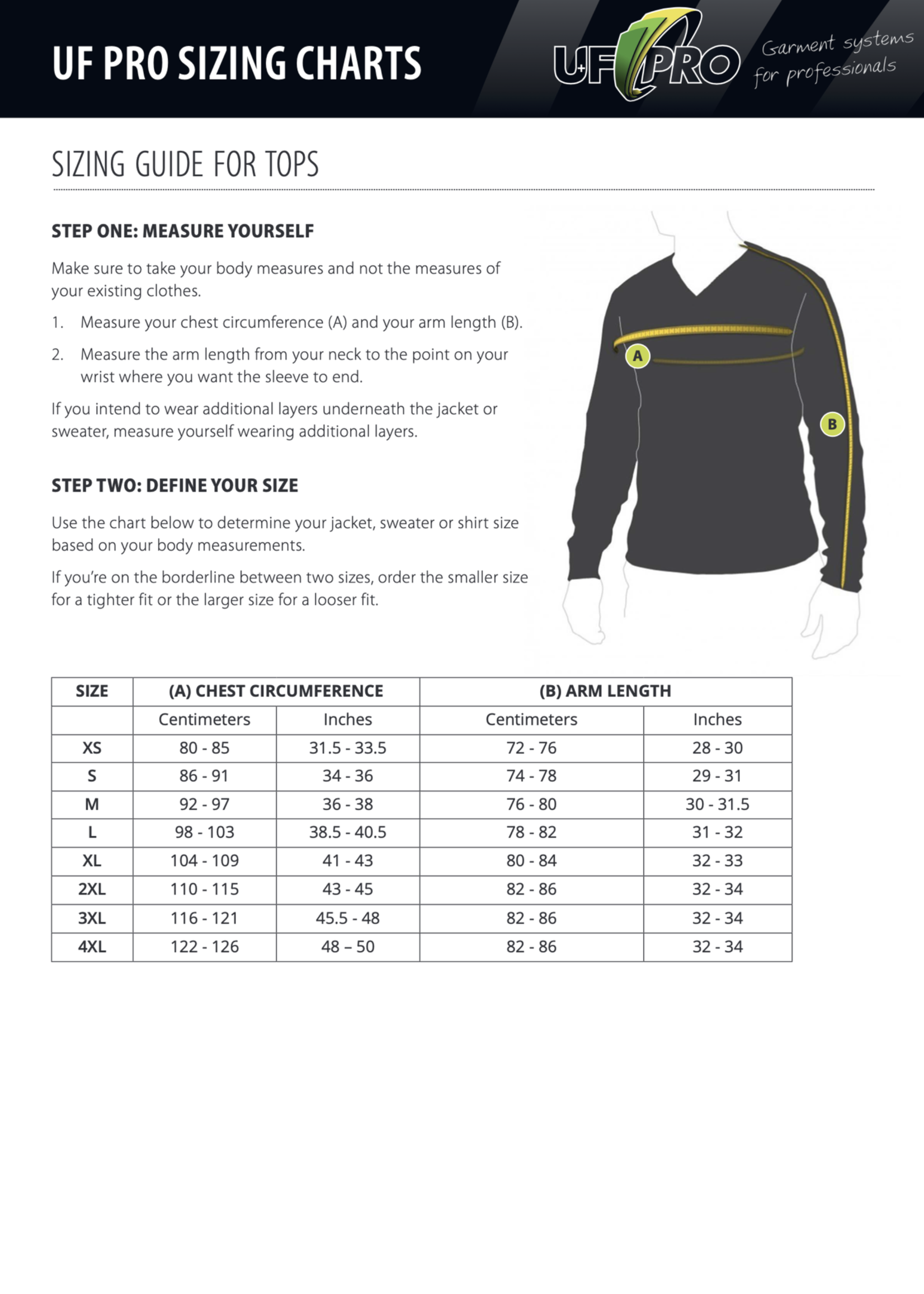 UF PRO SIZING CHARTS

UF PRO Garment systems for professionals

SIZING GUIDE FOR TOPS

STEP ONE: MEASURE YOURSELF

Make sure to take your body measures and not the measures of your existing clothes.

1. Measure your chest circumference (A) and your arm length (B).

2. Measure the arm length from your neck to the point on your wrist where you want the sleeve to end.

If you intend to wear additional layers underneath the jacket or sweater, measure yourself wearing additional layers.

STEP TWO: DEFINE YOUR SIZE

Use the chart below to determine your jacket, sweater or shirt size based on your body measurements.

If you're on the borderline between two sizes, order the smaller size for a tighter fit or the larger size for a looser fit.

A

B

| SIZE | (A) CHEST CIRCUMFERENCE | | (B) ARM LENGTH | |
|---|---|---|---|---|
| | Centimeters | Inches | Centimeters | Inches |
| XS | 80 - 85 | 31.5 - 33.5 | 72 - 76 | 28 - 30 |
| S | 86 - 91 | 34 - 36 | 74 - 78 | 29 - 31 |
| M | 92 - 97 | 36 - 38 | 76 - 80 | 30 - 31.5 |
| L | 98 - 103 | 38.5 - 40.5 | 78 - 82 | 31 - 32 |
| XL | 104 - 109 | 41 - 43 | 80 - 84 | 32 - 33 |
| 2XL | 110 - 115 | 43 - 45 | 82 - 86 | 32 - 34 |
| 3XL | 116 - 121 | 45.5 - 48 | 82 - 86 | 32 - 34 |
| 4XL | 122 - 126 | 48 – 50 | 82 - 86 | 32 - 34 |